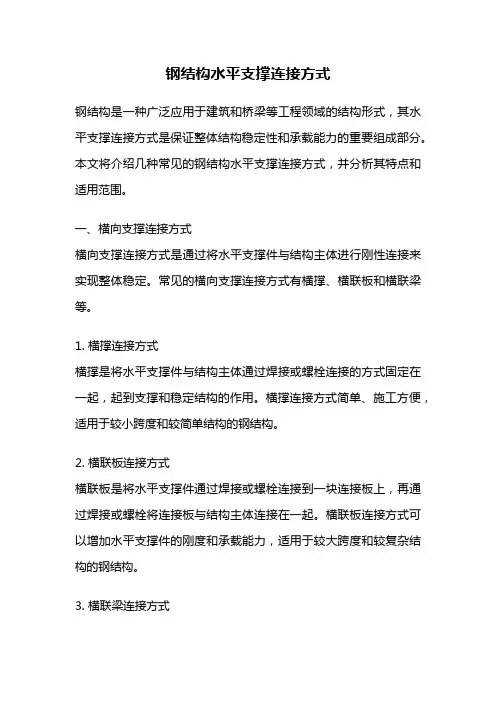 钢结构水平支撑连接方式

钢结构是一种广泛应用于建筑和桥梁等工程领域的结构形式，其水平支撑连接方式是保证整体结构稳定性和承载能力的重要组成部分。本文将介绍几种常见的钢结构水平支撑连接方式，并分析其特点和适用范围。

一、横向支撑连接方式
横向支撑连接方式是通过将水平支撑件与结构主体进行刚性连接来实现整体稳定。常见的横向支撑连接方式有横撑、横联板和横联梁等。

1. 横撑连接方式
横撑是将水平支撑件与结构主体通过焊接或螺栓连接的方式固定在一起，起到支撑和稳定结构的作用。横撑连接方式简单、施工方便，适用于较小跨度和较简单结构的钢结构。

2. 横联板连接方式
横联板是将水平支撑件通过焊接或螺栓连接到一块连接板上，再通过焊接或螺栓将连接板与结构主体连接在一起。横联板连接方式可以增加水平支撑件的刚度和承载能力，适用于较大跨度和较复杂结构的钢结构。

3. 横联梁连接方式